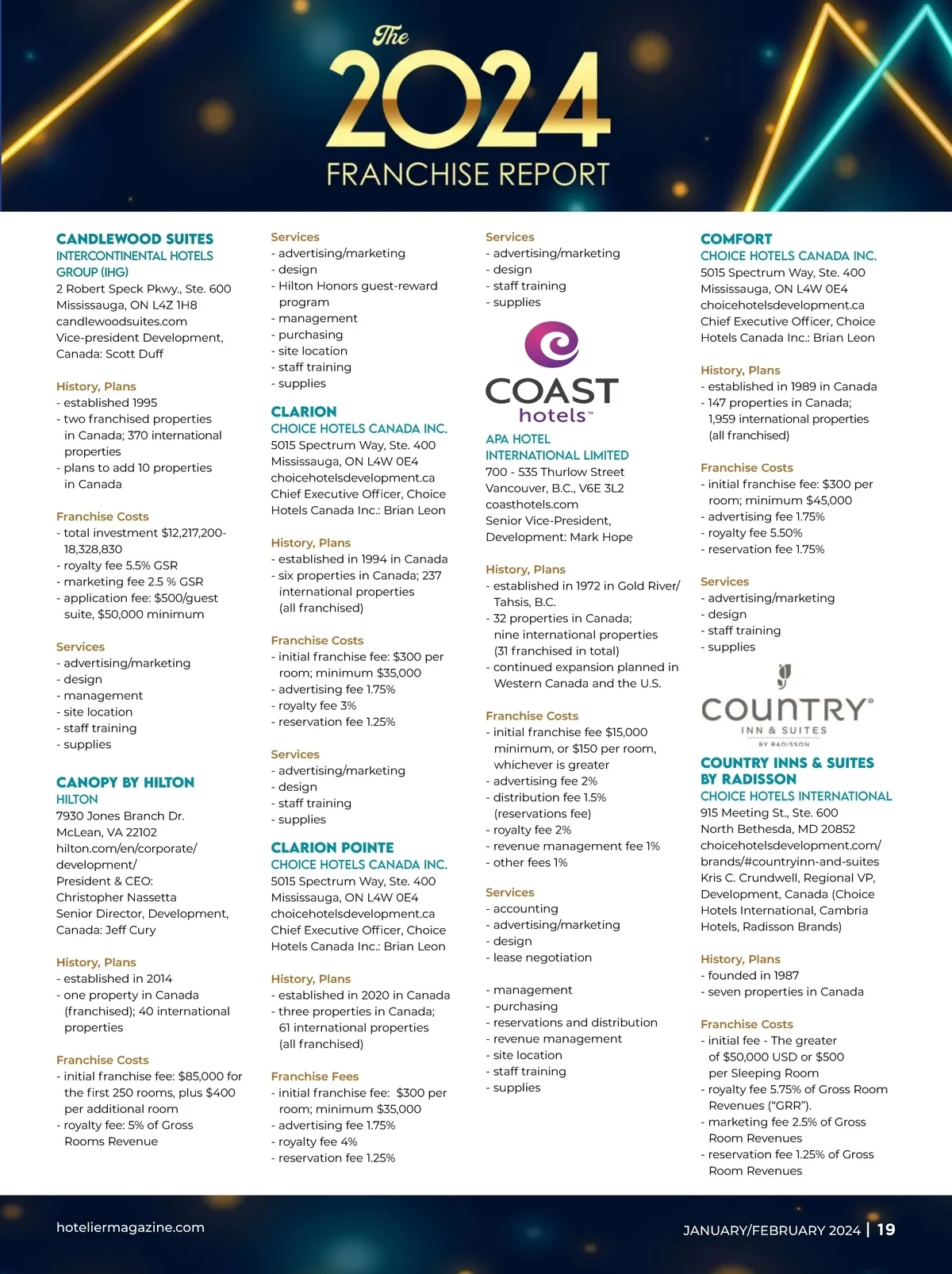 The 2024 FRANCHISE REPORT

CANDLEWOOD SUITES
INTERCONTINENTAL HOTELS GROUP (IHG)
2 Robert Speck Pkwy., Ste. 600
Mississauga, ON L4Z 1H8
candlewoodsuites.com
Vice-president Development, Canada: Scott Duff

History, Plans
- established 1995
- two franchised properties in Canada; 370 international properties
- plans to add 10 properties in Canada

Franchise Costs
- total investment $12,217,200-18,328,830
- royalty fee 5.5% GSR
- marketing fee 2.5 % GSR
- application fee: $500/guest suite, $50,000 minimum

Services
- advertising/marketing
- design
- management
- site location
- staff training
- supplies

CANOPY BY HILTON
HILTON
7930 Jones Branch Dr.
McLean, VA 22102
hilton.com/en/corporate/development/
President & CEO: Christopher Nassetta
Senior Director, Development, Canada: Jeff Cury

History, Plans
- established in 2014
- one property in Canada (franchised); 40 international properties

Franchise Costs
- initial franchise fee: $85,000 for the first 250 rooms, plus $400 per additional room
- royalty fee: 5% of Gross Rooms Revenue

Services
- advertising/marketing
- design
- Hilton Honors guest-reward program
- management
- purchasing
- site location
- staff training
- supplies

CLARION
CHOICE HOTELS CANADA INC.
5015 Spectrum Way, Ste. 400
Mississauga, ON L4W 0E4
choicehotelsdevelopment.ca
Chief Executive Officer, Choice Hotels Canada Inc.: Brian Leon

History, Plans
- established in 1994 in Canada
- six properties in Canada; 237 international properties (all franchised)

Franchise Costs
- initial franchise fee: $300 per room; minimum $35,000
- advertising fee 1.75%
- royalty fee 3%
- reservation fee 1.25%

Services
- advertising/marketing
- design
- staff training
- supplies

CLARION POINTE
CHOICE HOTELS CANADA INC.
5015 Spectrum Way, Ste. 400
Mississauga, ON L4W 0E4
choicehotelsdevelopment.ca
Chief Executive Officer, Choice Hotels Canada Inc.: Brian Leon

History, Plans
- established in 2020 in Canada
- three properties in Canada; 61 international properties (all franchised)

Franchise Fees
- initial franchise fee: $300 per room; minimum $35,000
- advertising fee 1.75%
- royalty fee 4%
- reservation fee 1.25%

Services
- advertising/marketing
- design
- staff training
- supplies

COAST hotels™

APA HOTEL INTERNATIONAL LIMITED
700 - 535 Thurlow Street
Vancouver, B.C., V6E 3L2
coasthotels.com
Senior Vice-President, Development: Mark Hope

History, Plans
- established in 1972 in Gold River/Tahsis, B.C.
- 32 properties in Canada; nine international properties (31 franchised in total)
- continued expansion planned in Western Canada and the U.S.

Franchise Costs
- initial franchise fee $15,000 minimum, or $150 per room, whichever is greater
- advertising fee 2%
- distribution fee 1.5% (reservations fee)
- royalty fee 2%
- revenue management fee 1%
- other fees 1%

Services
- accounting
- advertising/marketing
- design
- lease negotiation

- management
- purchasing
- reservations and distribution
- revenue management
- site location
- staff training
- supplies

COMFORT
CHOICE HOTELS CANADA INC.
5015 Spectrum Way, Ste. 400
Mississauga, ON L4W 0E4
choicehotelsdevelopment.ca
Chief Executive Officer, Choice Hotels Canada Inc.: Brian Leon

History, Plans
- established in 1989 in Canada
- 147 properties in Canada; 1,959 international properties (all franchised)

Franchise Costs
- initial franchise fee: $300 per room; minimum $45,000
- advertising fee 1.75%
- royalty fee 5.50%
- reservation fee 1.75%

Services
- advertising/marketing
- design
- staff training
- supplies

COUNTRY® INN & SUITES BY RADISSON

COUNTRY INNS & SUITES BY RADISSON
CHOICE HOTELS INTERNATIONAL
915 Meeting St., Ste. 600
North Bethesda, MD 20852
choicehotelsdevelopment.com/brands/#countryinn-and-suites
Kris C. Crundwell, Regional VP, Development, Canada (Choice Hotels International, Cambria Hotels, Radisson Brands)

History, Plans
- founded in 1987
- seven properties in Canada

Franchise Costs
- initial fee - The greater of $50,000 USD or $500 per Sleeping Room
- royalty fee 5.75% of Gross Room Revenues ("GRR").
- marketing fee 2.5% of Gross Room Revenues
- reservation fee 1.25% of Gross Room Revenues

hoteliermagazine.com
JANUARY/FEBRUARY 2024 | 19